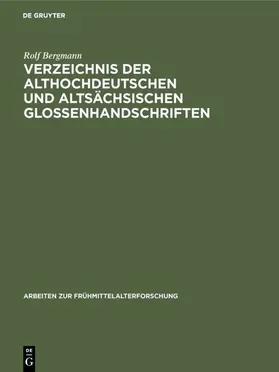 DE GRUYTER

Rolf Bergmann

VERZEICHNIS DER ALTHOCHDEUTSCHEN UND ALTSÄCHSISCHEN GLOSSENHANDSCHRIFTEN

ARBEITEN ZUR FRÜHMITTELALTERFORSCHUNG

DE
G